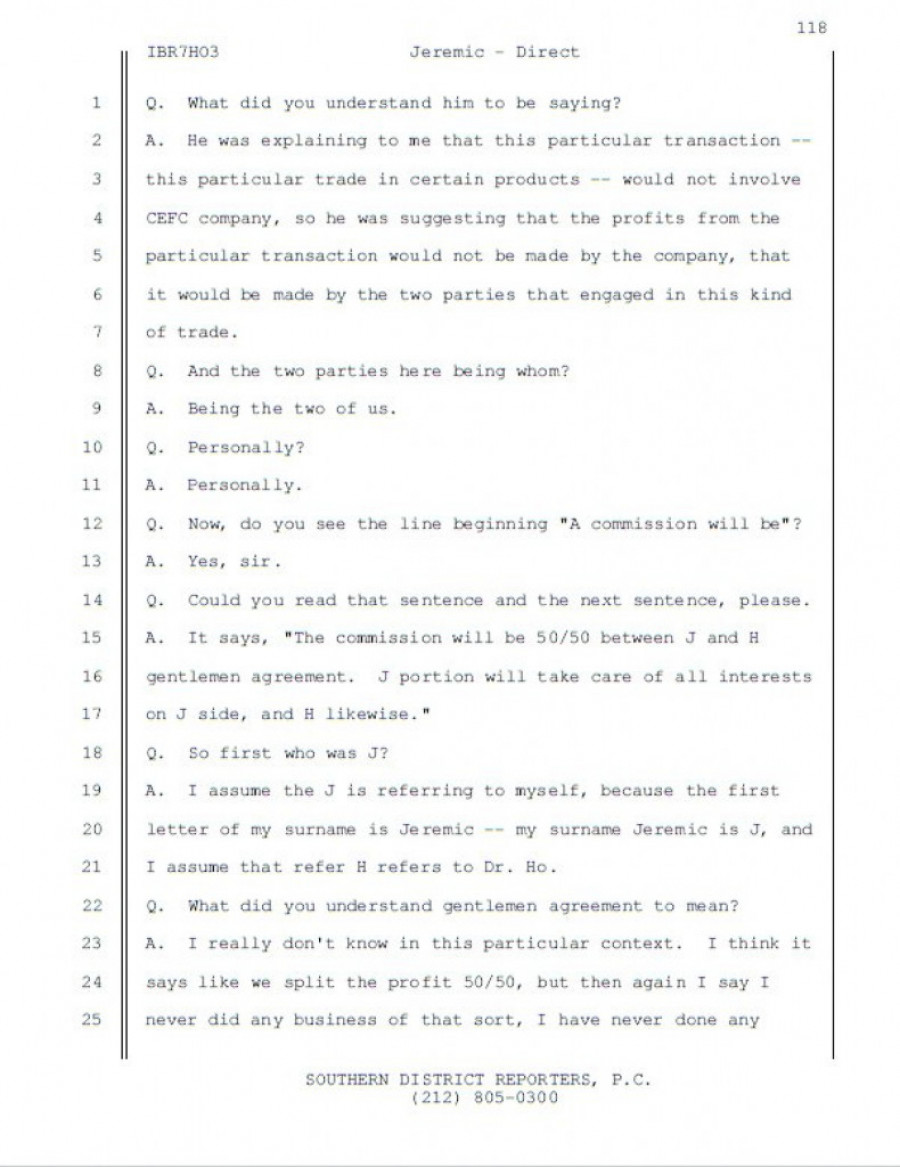 118

IBR7HO3 Jeremic - Direct

1 Q. What did you understand him to be saying?
2 A. He was explaining to me that this particular transaction --
3 this particular trade in certain products -- would not involve
4 CEFC company, so he was suggesting that the profits from the
5 particular transaction would not be made by the company, that
6 it would be made by the two parties that engaged in this kind
7 of trade.
8 Q. And the two parties here being whom?
9 A. Being the two of us.
10 Q. Personally?
11 A. Personally.
12 Q. Now, do you see the line beginning "A commission will be"?
13 A. Yes, sir.
14 Q. Could you read that sentence and the next sentence, please.
15 A. It says, "The commission will be 50/50 between J and H
16 gentlemen agreement. J portion will take care of all interests
17 on J side, and H likewise."
18 Q. So first who was J?
19 A. I assume the J is referring to myself, because the first
20 letter of my surname is Jeremic -- my surname Jeremic is J, and
21 I assume that refer H refers to Dr. Ho.
22 Q. What did you understand gentlemen agreement to mean?
23 A. I really don't know in this particular context. I think it
24 says like we split the profit 50/50, but then again I say I
25 never did any business of that sort, I have never done any

SOUTHERN DISTRICT REPORTERS, P.C.
(212) 805-0300